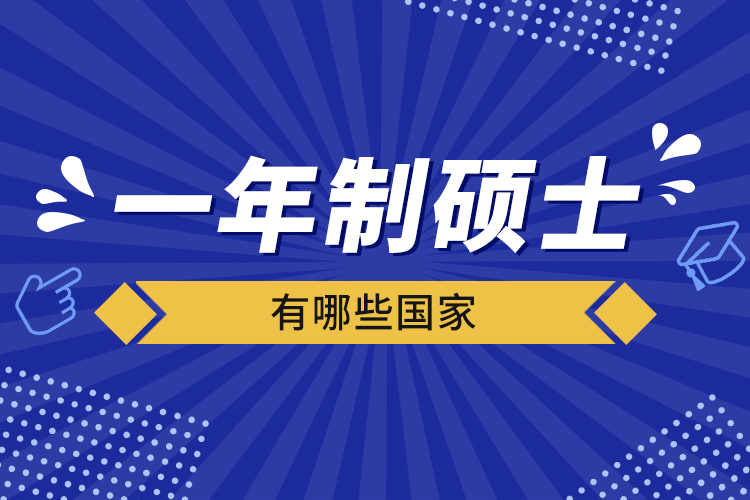 一年制硕士

有哪些国家